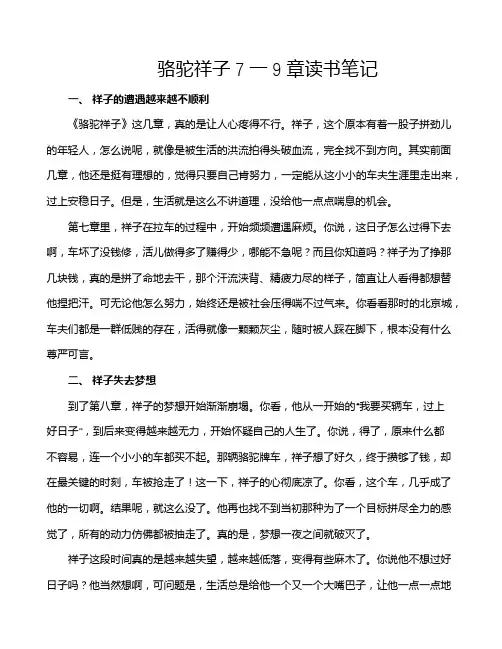 骆驼祥子 7 一 9 章读书笔记

一、 祥子的遭遇越来越不顺利

《骆驼祥子》这几章，真的是让人心疼得不行。祥子，这个原本有着一股子拼劲儿的年轻人，怎么说呢，就像是被生活的洪流拍得头破血流，完全找不到方向。其实前面几章，他还是挺有理想的，觉得只要自己肯努力，一定能从这小小的车夫生涯里走出来，过上安稳日子。但是，生活就是这么不讲道理，没给他一点点喘息的机会。

第七章里，祥子在拉车的过程中，开始频频遭遇麻烦。你说，这日子怎么过得下去啊，车坏了没钱修，活儿做得多了赚得少，哪能不急呢？而且你知道吗？祥子为了挣那几块钱，真的是拼了命地去干，那个汗流浃背、精疲力尽的样子，简直让人看得都想替他捏把汗。可无论他怎么努力，始终还是被社会压得喘不过气来。你看看那时的北京城，车夫们都是一群低贱的存在，活得就像一颗颗灰尘，随时被人踩在脚下，根本没有什么尊严可言。

二、 祥子失去梦想

到了第八章，祥子的梦想开始渐渐崩塌。你看，他从一开始的“我要买辆车，过上好日子”，到后来变得越来越无力，开始怀疑自己的人生了。你说，得了，原来什么都不容易，连一个小小的车都买不起。那辆骆驼牌车，祥子想了好久，终于攒够了钱，却在最关键的时刻，车被抢走了！这一下，祥子的心彻底凉了。你看，这个车，几乎成了他的一切啊。结果呢，就这么没了。他再也找不到当初那种为了一个目标拼尽全力的感觉了，所有的动力仿佛都被抽走了。真的是，梦想一夜之间就破灭了。

祥子这段时间真的是越来越失望，越来越低落，变得有些麻木了。你说他不想过好日子吗？他当然想啊，可问题是，生活总是给他一个又一个大嘴巴子，让他一点一点地